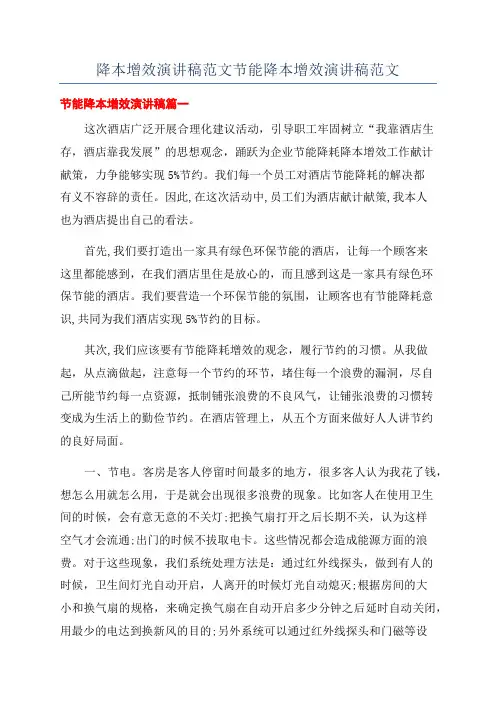 降本增效演讲稿范文节能降本增效演讲稿范文

节能降本增效演讲稿篇一

这次酒店广泛开展合理化建议活动，引导职工牢固树立“我靠酒店生存，酒店靠我发展”的思想观念，踊跃为企业节能降耗降本增效工作献计献策，力争能够实现5%节约。我们每一个员工对酒店节能降耗的解决都有义不容辞的责任。因此,在这次活动中,员工们为酒店献计献策,我本人也为酒店提出自己的看法。

首先,我们要打造出一家具有绿色环保节能的酒店，让每一个顾客来这里都能感到，在我们酒店里住是放心的，而且感到这是一家具有绿色环保节能的酒店。我们要营造一个环保节能的氛围，让顾客也有节能降耗意识,共同为我们酒店实现5%节约的目标。

其次,我们应该要有节能降耗增效的观念，履行节约的习惯。从我做起，从点滴做起，注意每一个节约的环节，堵住每一个浪费的漏洞，尽自己所能节约每一点资源，抵制铺张浪费的不良风气，让铺张浪费的习惯转变成为生活上的勤俭节约。在酒店管理上，从五个方面来做好人人讲节约的良好局面。

一、节电。客房是客人停留时间最多的地方，很多客人认为我花了钱，想怎么用就怎么用，于是就会出现很多浪费的现象。比如客人在使用卫生间的时候，会有意无意的不关灯;把换气扇打开之后长期不关，认为这样空气才会流通;出门的时候不拔取电卡。这些情况都会造成能源方面的浪费。对于这些现象，我们系统处理方法是：通过红外线探头，做到有人的时候，卫生间灯光自动开启，人离开的时候灯光自动熄灭;根据房间的大小和换气扇的规格，来确定换气扇在自动开启多少分钟之后延时自动关闭,用最少的电达到换新风的目的;另外系统可以通过红外线探头和门磁等设